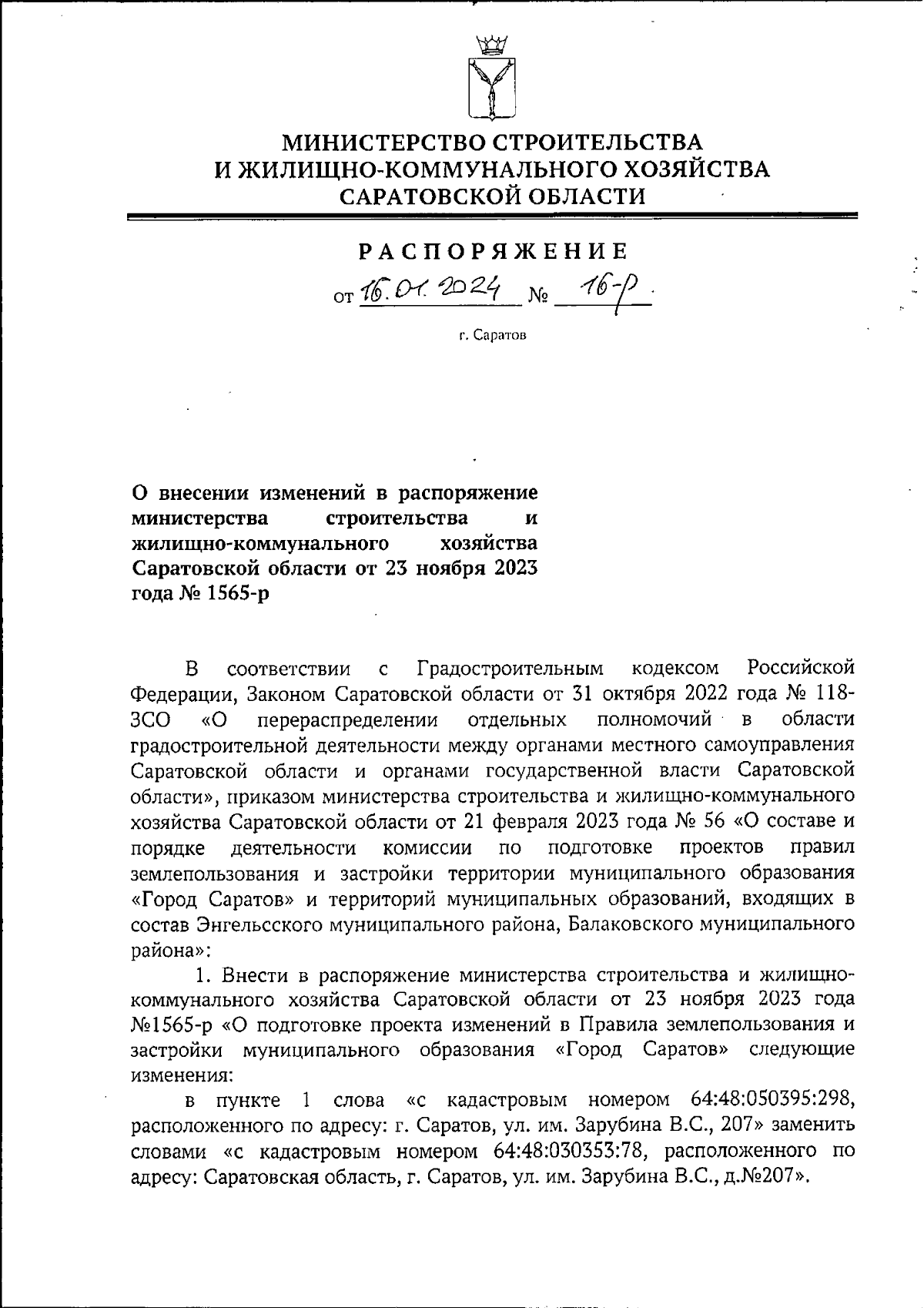 МИНИСТЕРСТВО СТРОИТЕЛЬСТВА
И ЖИЛИЩНО-КОММУНАЛЬНОГО ХОЗЯЙСТВА
САРАТОВСКОЙ ОБЛАСТИ

РАСПОРЯЖЕНИЕ

от 16.01.2024 № 16-р

г. Саратов

О внесении изменений в распоряжение министерства строительства и жилищно-коммунального хозяйства Саратовской области от 23 ноября 2023 года № 1565-р

В соответствии с Градостроительным кодексом Российской Федерации, Законом Саратовской области от 31 октября 2022 года № 118-ЗСО «О перераспределении отдельных полномочий в области градостроительной деятельности между органами местного самоуправления Саратовской области и органами государственной власти Саратовской области», приказом министерства строительства и жилищно-коммунального хозяйства Саратовской области от 21 февраля 2023 года № 56 «О составе и порядке деятельности комиссии по подготовке проектов правил землепользования и застройки территории муниципального образования «Город Саратов» и территорий муниципальных образований, входящих в состав Энгельсского муниципального района, Балаковского муниципального района»:

1. Внести в распоряжение министерства строительства и жилищно-коммунального хозяйства Саратовской области от 23 ноября 2023 года №1565-р «О подготовке проекта изменений в Правила землепользования и застройки муниципального образования «Город Саратов» следующие изменения:

в пункте 1 слова «с кадастровым номером 64:48:050395:298, расположенного по адресу: г. Саратов, ул. им. Зарубина В.С., 207» заменить словами «с кадастровым номером 64:48:030353:78, расположенного по адресу: Саратовская область, г. Саратов, ул. им. Зарубина В.С., д.№207».